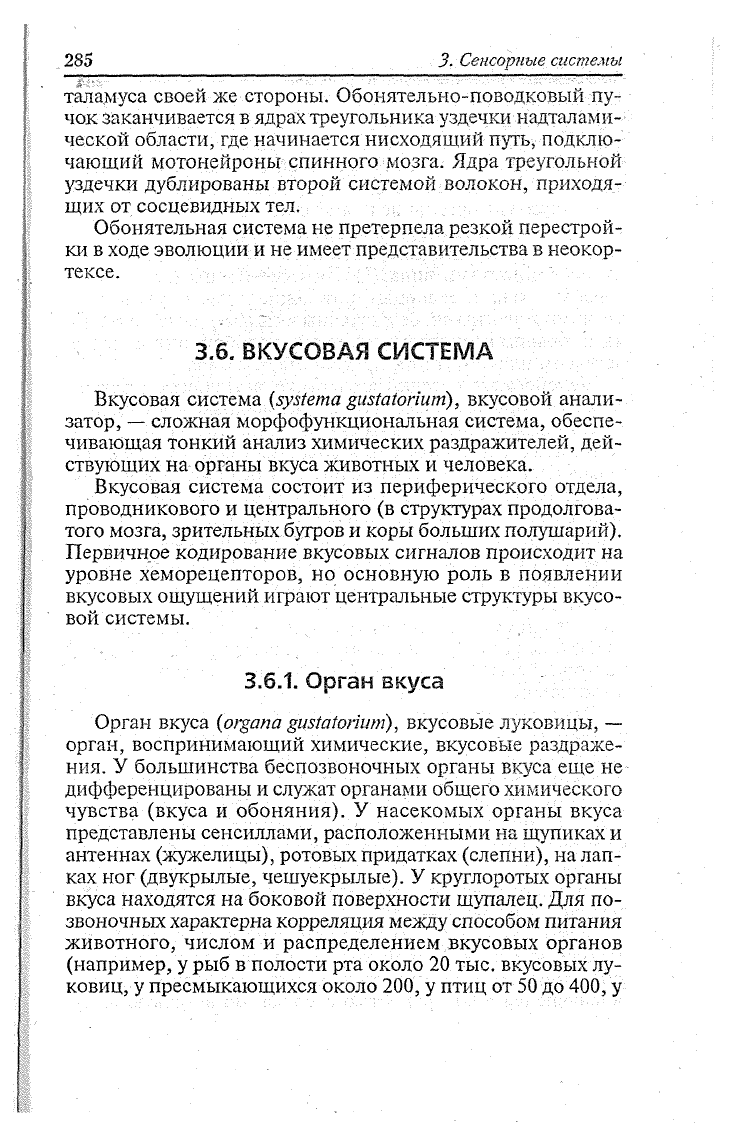 285 3. Сенсорные системы

таламуса своей же стороны. Обонятельно-поводковый пучок заканчивается в ядрах треугольника уздечки надталамической области, где начинается нисходящий путь, подключающий мотонейроны спинного мозга. Ядра треугольной уздечки дублированы второй системой волокон, приходящих от сосцевидных тел.

Обонятельная система не претерпела резкой перестройки в ходе эволюции и не имеет представительства в неокортексе.

3.6. ВКУСОВАЯ СИСТЕМА

Вкусовая система (systema gustatorium), вкусовой анализатор, — сложная морфофункциональная система, обеспечивающая тонкий анализ химических раздражителей, действующих на органы вкуса животных и человека.

Вкусовая система состоит из периферического отдела, проводникового и центрального (в структурах продолговатого мозга, зрительных бугров и коры больших полушарий). Первичное кодирование вкусовых сигналов происходит на уровне хеморецепторов, но основную роль в появлении вкусовых ощущений играют центральные структуры вкусовой системы.

3.6.1. Орган вкуса

Орган вкуса (organa gustatorium), вкусовые луковицы, — орган, воспринимающий химические, вкусовые раздражения. У большинства беспозвоночных органы вкуса еще не дифференцированы и служат органами общего химического чувства (вкуса и обоняния). У насекомых органы вкуса представлены сенсиллами, расположенными на щупиках и антеннах (жужелицы), ротовых придатках (слепни), на лапках ног (двукрылые, чешуекрылые). У круглоротых органы вкуса находятся на боковой поверхности щупалец. Для позвоночных характерна корреляция между способом питания животного, числом и распределением вкусовых органов (например, у рыб в полости рта около 20 тыс. вкусовых луковиц, у пресмыкающихся около 200, у птиц от 50 до 400, у